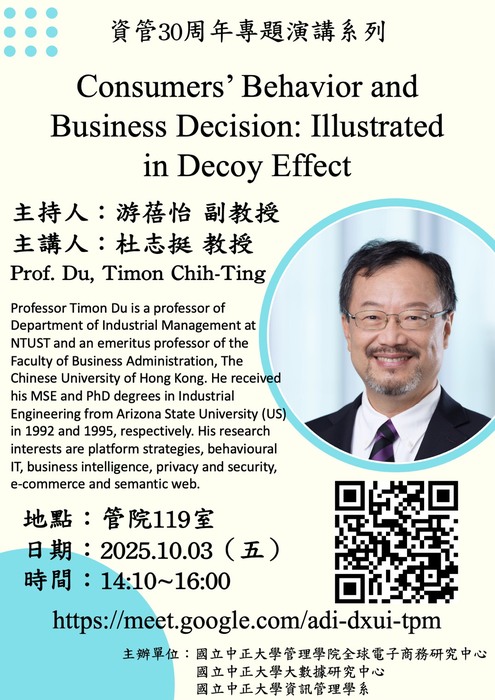 資管30周年專題演講系列

Consumers' Behavior and Business Decision: Illustrated in Decoy Effect

主持人：游蓓怡 副教授
主講人：杜志挺 教授
Prof. Du, Timon Chih-Ting

Professor Timon Du is a professor of Department of Industrial Management at NTUST and an emeritus professor of the Faculty of Business Administration, The Chinese University of Hong Kong. He received his MSE and PhD degrees in Industrial Engineering from Arizona State University (US) in 1992 and 1995, respectively. His research interests are platform strategies, behavioural IT, business intelligence, privacy and security, e-commerce and semantic web.

地點：管院119室
日期：2025.10.03（五）
時間：14:10~16:00

https://meet.google.com/adi-dxui-tpm

主辦單位：國立中正大學管理學院全球電子商務研究中心
國立中正大學大數據研究中心
國立中正大學資訊管理學系